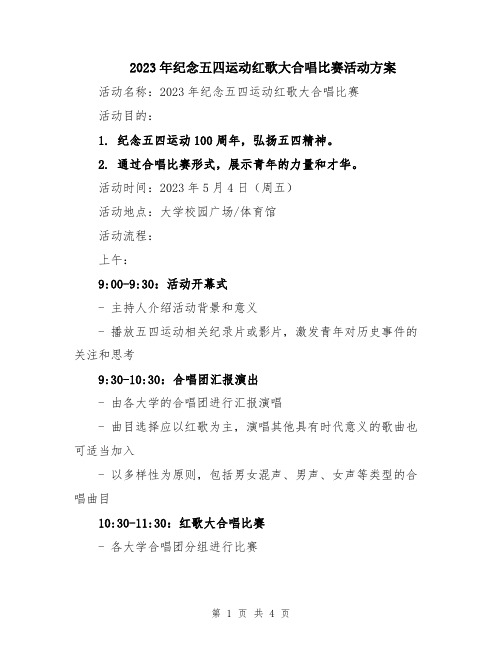 2023年纪念五四运动红歌大合唱比赛活动方案

活动名称：2023年纪念五四运动红歌大合唱比赛

活动目的：

1. 纪念五四运动100周年，弘扬五四精神。

2. 通过合唱比赛形式，展示青年的力量和才华。

活动时间：2023年5月4日（周五）

活动地点：大学校园广场/体育馆

活动流程：

上午：

9:00-9:30：活动开幕式

- 主持人介绍活动背景和意义

- 播放五四运动相关纪录片或影片，激发青年对历史事件的关注和思考

9:30-10:30：合唱团汇报演出

- 由各大学的合唱团进行汇报演唱

- 曲目选择应以红歌为主，演唱其他具有时代意义的歌曲也可适当加入

- 以多样性为原则，包括男女混声、男声、女声等类型的合唱曲目

10:30-11:30：红歌大合唱比赛

- 各大学合唱团分组进行比赛

第 1 页 共 4 页